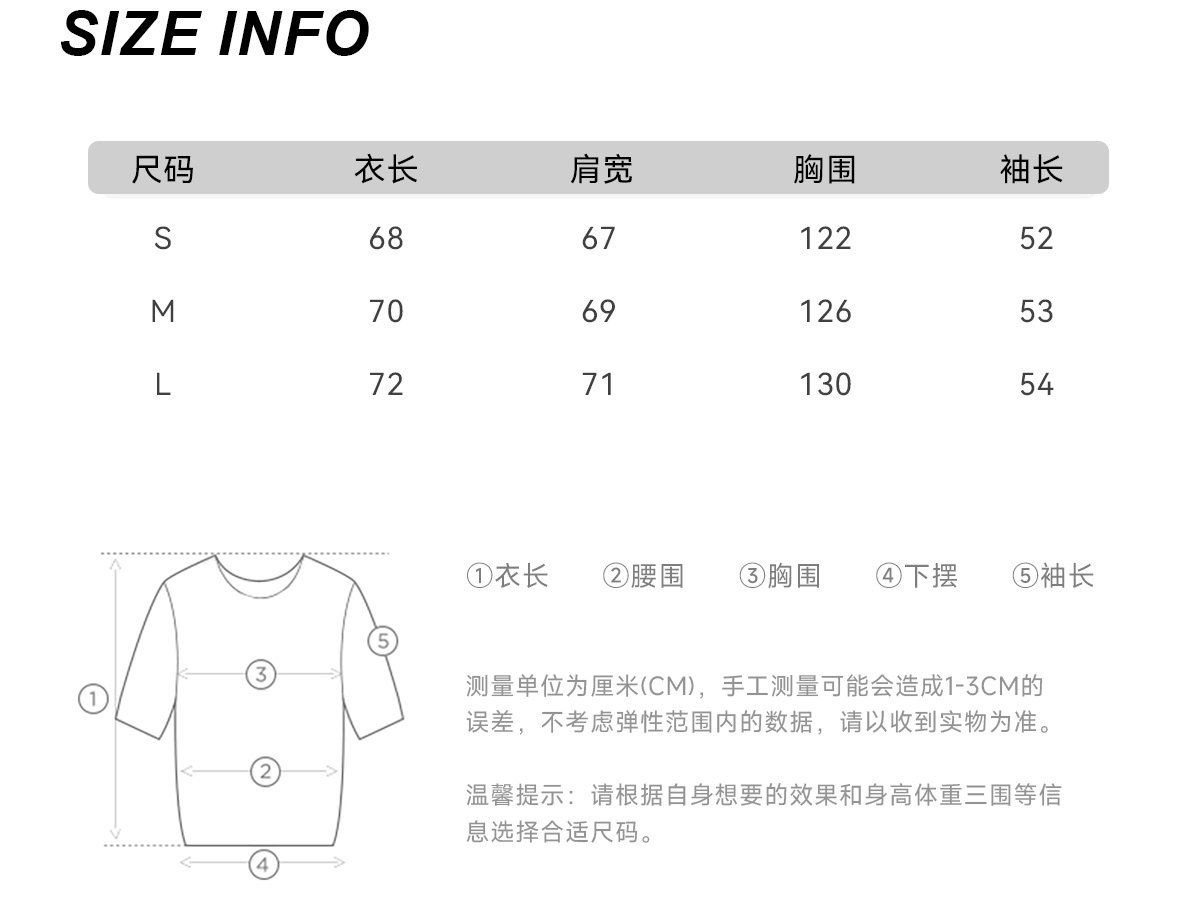 SIZE INFO

| 尺码 | 衣长 | 肩宽 | 胸围 | 袖长 |
|---|---|---|---|---|
| S | 68 | 67 | 122 | 52 |
| M | 70 | 69 | 126 | 53 |
| L | 72 | 71 | 130 | 54 |

①
③
⑤
②
④

①衣长 ②腰围 ③胸围 ④下摆 ⑤袖长

测量单位为厘米(CM)，手工测量可能会造成1-3CM的误差，不考虑弹性范围内的数据，请以收到实物为准。

温馨提示：请根据自身想要的效果和身高体重三围等信息选择合适尺码。